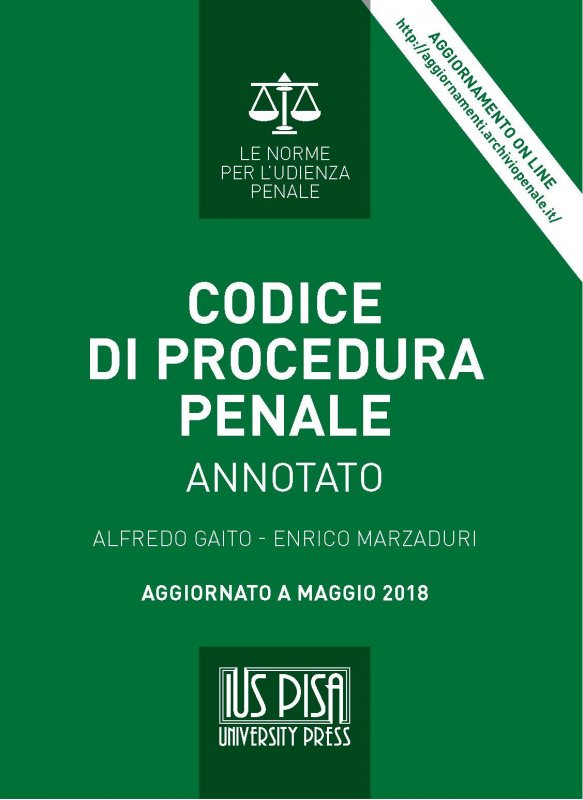 AGGIORNAMENTO ON LINE
http://aggiornamenti.archiviopenale.it/

LE NORME
PER L'UDIENZA
PENALE

CODICE
DI PROCEDURA
PENALE

ANNOTATO

ALFREDO GAITO - ENRICO MARZADURI

AGGIORNATO A MAGGIO 2018

IUS PISA
UNIVERSITY PRESS